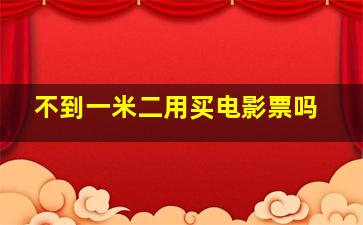 不到一米二用买电影票吗